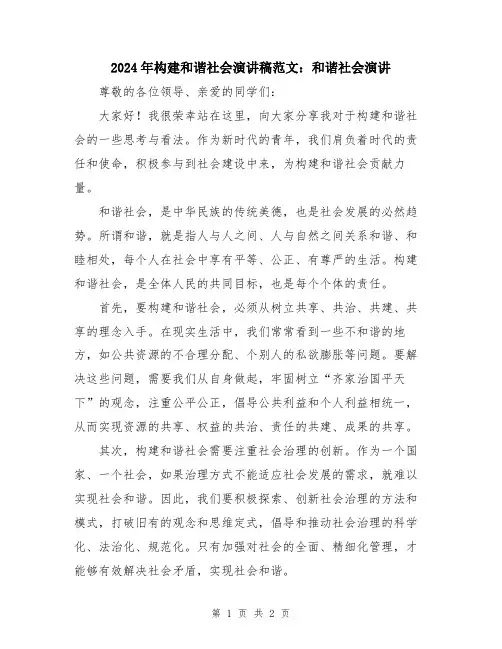 2024年构建和谐社会演讲稿范文：和谐社会演讲

尊敬的各位领导、亲爱的同学们：

大家好！我很荣幸站在这里，向大家分享我对于构建和谐社会的一些思考与看法。作为新时代的青年，我们肩负着时代的责任和使命，积极参与到社会建设中来，为构建和谐社会贡献力量。

和谐社会，是中华民族的传统美德，也是社会发展的必然趋势。所谓和谐，就是指人与人之间、人与自然之间关系和谐、和睦相处，每个人在社会中享有平等、公正、有尊严的生活。构建和谐社会，是全体人民的共同目标，也是每个个体的责任。

首先，要构建和谐社会，必须从树立共享、共治、共建、共享的理念入手。在现实生活中，我们常常看到一些不和谐的地方，如公共资源的不合理分配、个别人的私欲膨胀等问题。要解决这些问题，需要我们从自身做起，牢固树立“齐家治国平天下”的观念，注重公平公正，倡导公共利益和个人利益相统一，从而实现资源的共享、权益的共治、责任的共建、成果的共享。

其次，构建和谐社会需要注重社会治理的创新。作为一个国家、一个社会，如果治理方式不能适应社会发展的需求，就难以实现社会和谐。因此，我们要积极探索、创新社会治理的方法和模式，打破旧有的观念和思维定式，倡导和推动社会治理的科学化、法治化、规范化。只有加强对社会的全面、精细化管理，才能够有效解决社会矛盾，实现社会和谐。

第 1 页 共 2 页